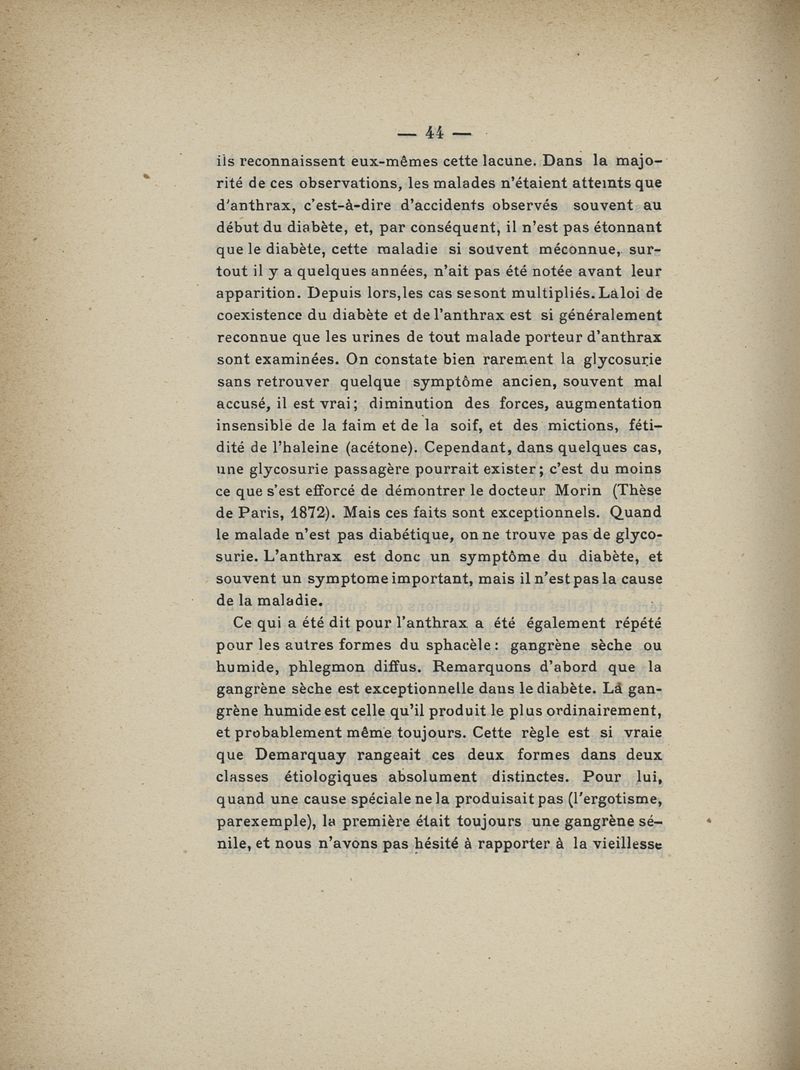 — 44 —

ils reconnaissent eux-mêmes cette lacune. Dans la majorité de ces observations, les malades n'étaient atteints que d'anthrax, c'est-à-dire d'accidents observés souvent au début du diabète, et, par conséquent, il n'est pas étonnant que le diabète, cette maladie si souvent méconnue, surtout il y a quelques années, n'ait pas été notée avant leur apparition. Depuis lors, les cas se sont multipliés. La loi de coexistence du diabète et de l'anthrax est si généralement reconnue que les urines de tout malade porteur d'anthrax sont examinées. On constate bien rarement la glycosurie sans retrouver quelque symptôme ancien, souvent mal accusé, il est vrai; diminution des forces, augmentation insensible de la faim et de la soif, et des mictions, fétidité de l'haleine (acétone). Cependant, dans quelques cas, une glycosurie passagère pourrait exister; c'est du moins ce que s'est efforcé de démontrer le docteur Morin (Thèse de Paris, 1872). Mais ces faits sont exceptionnels. Quand le malade n'est pas diabétique, on ne trouve pas de glycosurie. L'anthrax est donc un symptôme du diabète, et souvent un symptome important, mais il n'est pas la cause de la maladie.

Ce qui a été dit pour l'anthrax a été également répété pour les autres formes du sphacèle: gangrène sèche ou humide, phlegmon diffus. Remarquons d'abord que la gangrène sèche est exceptionnelle dans le diabète. La gangrène humide est celle qu'il produit le plus ordinairement, et probablement même toujours. Cette règle est si vraie que Demarquay rangeait ces deux formes dans deux classes étiologiques absolument distinctes. Pour lui, quand une cause spéciale ne la produisait pas (l'ergotisme, par exemple), la première était toujours une gangrène sénile, et nous n'avons pas hésité à rapporter à la vieillesse